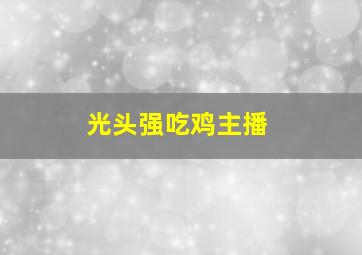 光头强吃鸡主播